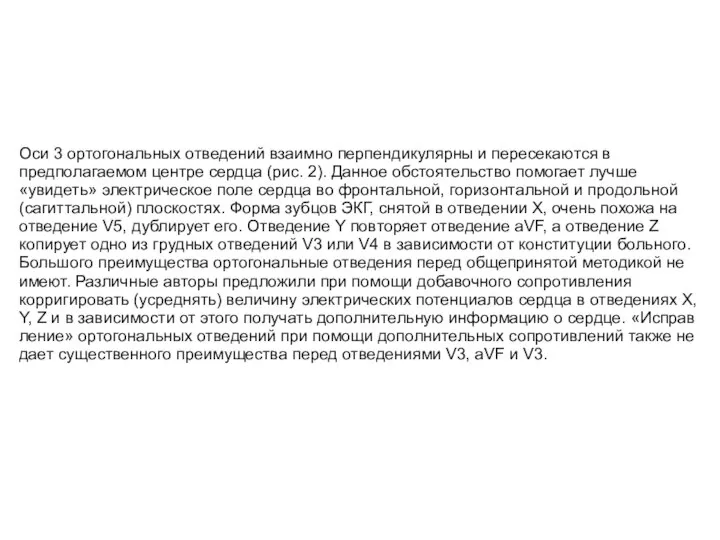 Оси 3 ортогональных отведений взаимно перпендикулярны и пересекаются в предполагаемом центре сердца (рис. 2). Данное обстоятельство помогает лучше «увидеть» электрическое поле сердца во фронтальной, горизонтальной и продольной (сагиттальной) плоскостях. Форма зубцов ЭКГ, снятой в отведении X, очень похожа на отведение V5, дублирует его. Отведение Y повторяет отведение aVF, а отведение Z копирует одно из грудных отведений V3 или V4 в зависимости от конституции больного. Большого преимущества ортогональные отведения перед общепринятой методикой не имеют. Различные авторы предложили при помощи добавочного сопротивления корригировать (усреднять) величину электрических потенциалов сердца в отведениях X, Y, Z и в зависимости от этого получать дополнительную информацию о сердце. «Исправ ление» ортогональных отведений при помощи дополнительных сопротивлений также не дает существенного преимущества перед отведениями V3, aVF и V3.